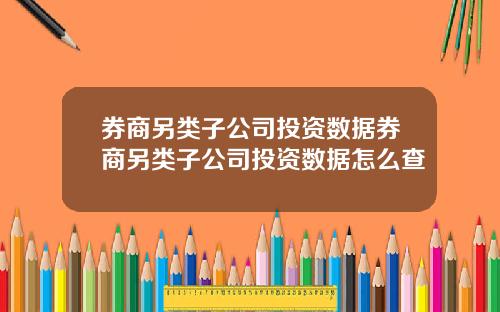 券商另类子公司投资数据券商另类子公司投资数据怎么查